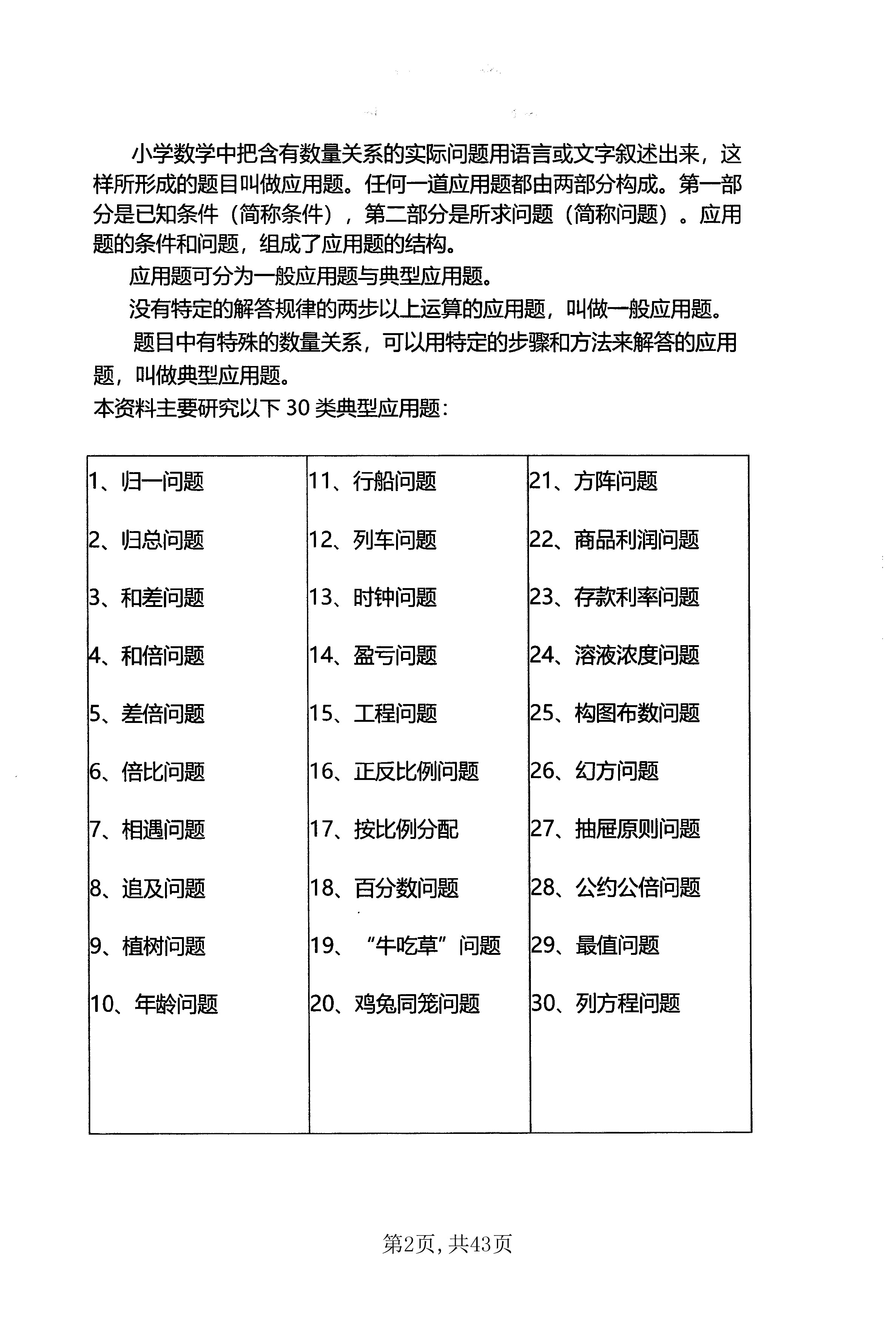 小学数学中把含有数量关系的实际问题用语言或文字叙述出来，这样所形成的题目叫做应用题。任何一道应用题都由两部分构成。第一部分是已知条件（简称条件），第二部分是所求问题（简称问题）。应用题的条件和问题，组成了应用题的结构。

应用题可分为一般应用题与典型应用题。

没有特定的解答规律的两步以上运算的应用题，叫做一般应用题。

题目中有特殊的数量关系，可以用特定的步骤和方法来解答的应用题，叫做典型应用题。

本资料主要研究以下 30 类典型应用题：

| | | |
|---|---|---|
| 1、归一问题 | 11、行船问题 | 21、方阵问题 |
| 2、归总问题 | 12、列车问题 | 22、商品利润问题 |
| 3、和差问题 | 13、时钟问题 | 23、存款利率问题 |
| 4、和倍问题 | 14、盈亏问题 | 24、溶液浓度问题 |
| 5、差倍问题 | 15、工程问题 | 25、构图布数问题 |
| 6、倍比问题 | 16、正反比例问题 | 26、幻方问题 |
| 7、相遇问题 | 17、按比例分配 | 27、抽屉原则问题 |
| 8、追及问题 | 18、百分数问题 | 28、公约公倍问题 |
| 9、植树问题 | 19、“牛吃草”问题 | 29、最值问题 |
| 10、年龄问题 | 20、鸡兔同笼问题 | 30、列方程问题 |

第2页，共43页